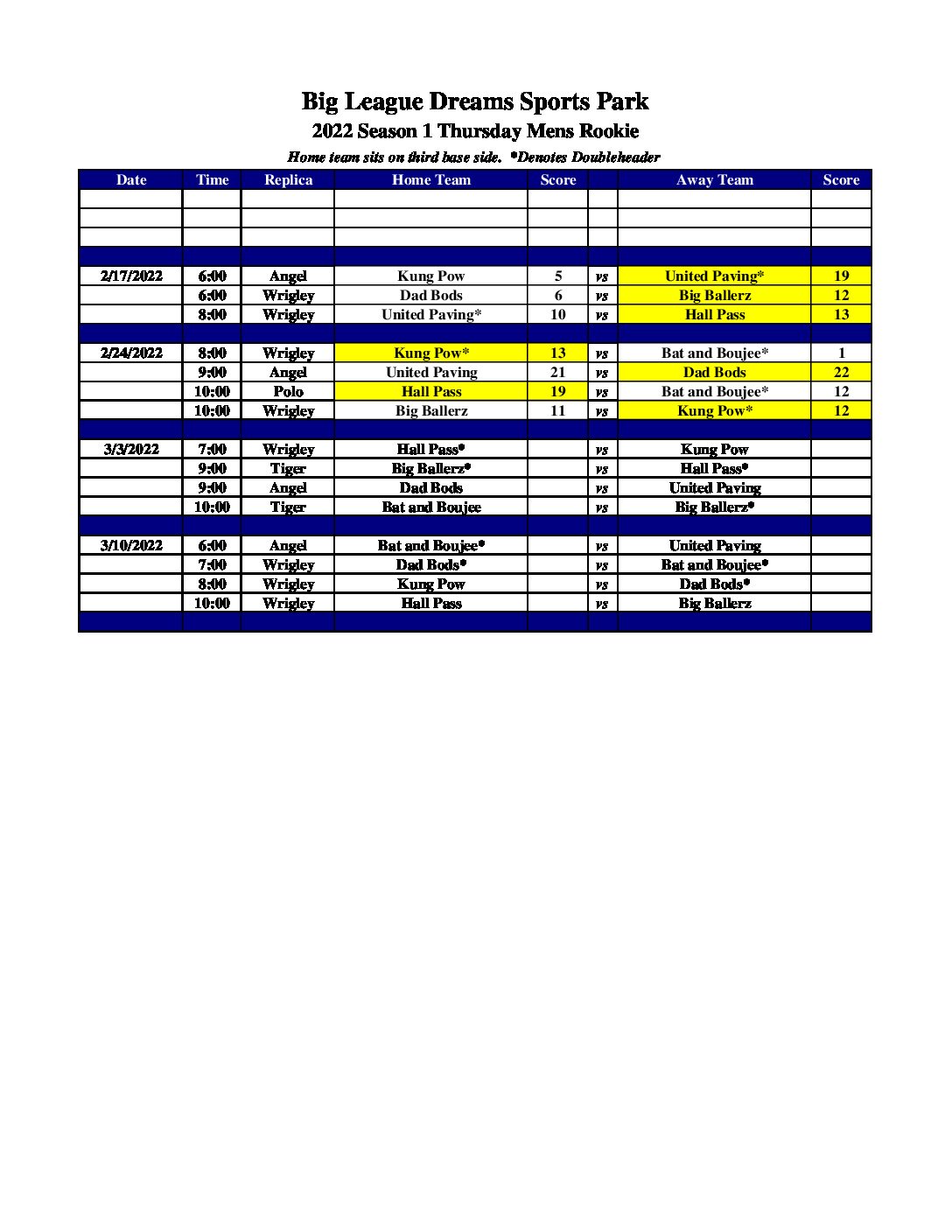 Big League Dreams Sports Park

2022 Season 1 Thursday Mens Rookie

Home team sits on third base side. *Denotes Doubleheader

| Date | Time | Replica | Home Team | Score | | Away Team | Score |
|---|---|---|---|---|---|---|---|
| | | | | | | | |
| | | | | | | | |
| | | | | | | | |
| | | | | | | | |
| 2/17/2022 | 6:00 | Angel | Kung Pow | 5 | vs | United Paving* | 19 |
| | 6:00 | Wrigley | Dad Bods | 6 | vs | Big Ballerz | 12 |
| | 8:00 | Wrigley | United Paving* | 10 | vs | Hall Pass | 13 |
| | | | | | | | |
| 2/24/2022 | 8:00 | Wrigley | Kung Pow* | 13 | vs | Bat and Boujee* | 1 |
| | 9:00 | Angel | United Paving | 21 | vs | Dad Bods | 22 |
| | 10:00 | Polo | Hall Pass | 19 | vs | Bat and Boujee* | 12 |
| | 10:00 | Wrigley | Big Ballerz | 11 | vs | Kung Pow* | 12 |
| | | | | | | | |
| 3/3/2022 | 7:00 | Wrigley | Hall Pass* | | vs | Kung Pow | |
| | 9:00 | Tiger | Big Ballerz* | | vs | Hall Pass* | |
| | 9:00 | Angel | Dad Bods | | vs | United Paving | |
| | 10:00 | Tiger | Bat and Boujee | | vs | Big Ballerz* | |
| | | | | | | | |
| 3/10/2022 | 6:00 | Angel | Bat and Boujee* | | vs | United Paving | |
| | 7:00 | Wrigley | Dad Bods* | | vs | Bat and Boujee* | |
| | 8:00 | Wrigley | Kung Pow | | vs | Dad Bods* | |
| | 10:00 | Wrigley | Hall Pass | | vs | Big Ballerz | |
| | | | | | | | |